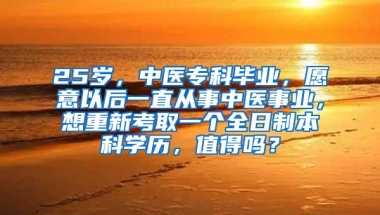 25岁，中医专科毕业，愿意以后一直从事中医事业，想重新考取一个全日制本科学历，值得吗？